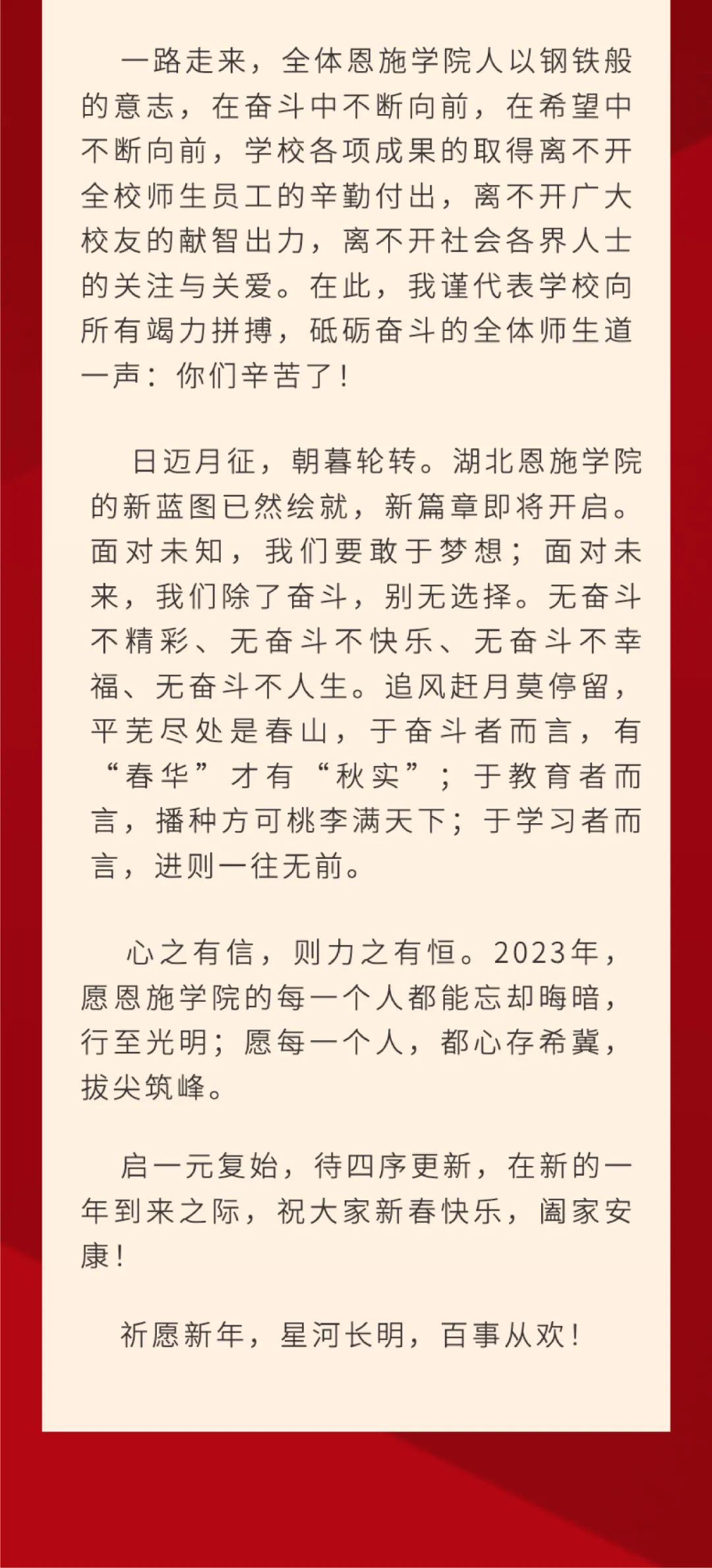 一路走来，全体恩施学院人以钢铁般的意志，在奋斗中不断向前，在希望中不断向前，学校各项成果的取得离不开全校师生员工的辛勤付出，离不开广大校友的献智出力，离不开社会各界人士的关注与关爱。在此，我谨代表学校向所有竭力拼搏，砥砺奋斗的全体师生道一声：你们辛苦了！

日迈月征，朝暮轮转。湖北恩施学院的新蓝图已然绘就，新篇章即将开启。面对未知，我们要敢于梦想；面对未来，我们除了奋斗，别无选择。无奋斗不精彩、无奋斗不快乐、无奋斗不幸福、无奋斗不人生。追风赶月莫停留，平芜尽处是春山，于奋斗者而言，有“春华”才有“秋实”；于教育者而言，播种方可桃李满天下；于学习者而言，进则一往无前。

心之有信，则力之有恒。2023年，愿恩施学院的每一个人都能忘却晦暗，行至光明；愿每一个人，都心存希冀，拔尖筑峰。

启一元复始，待四序更新，在新的一年到来之际，祝大家新春快乐，阖家安康！

祈愿新年，星河长明，百事从欢！